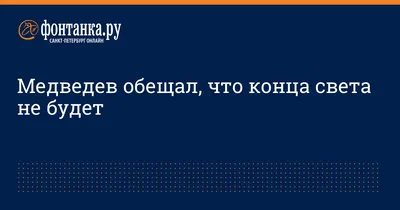 фонтанка.ру
САНКТ-ПЕТЕРБУРГ ОНЛАЙН

Медведев обещал, что конца света не будет